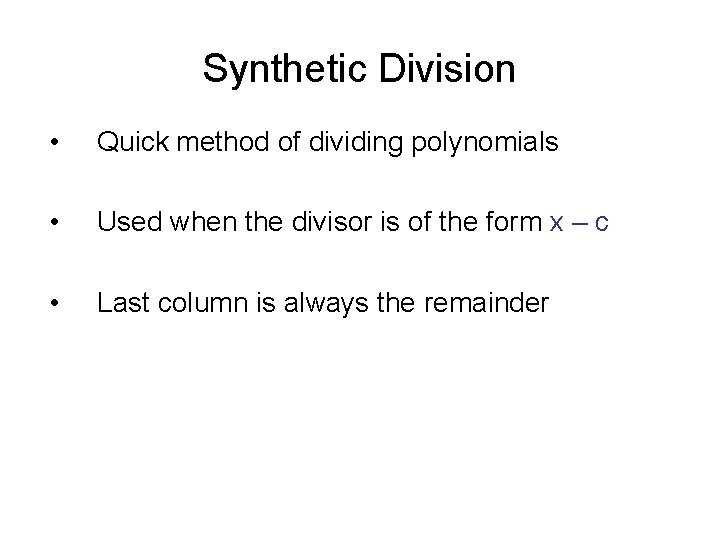 Synthetic Division

• Quick method of dividing polynomials

• Used when the divisor is of the form $x - c$

• Last column is always the remainder